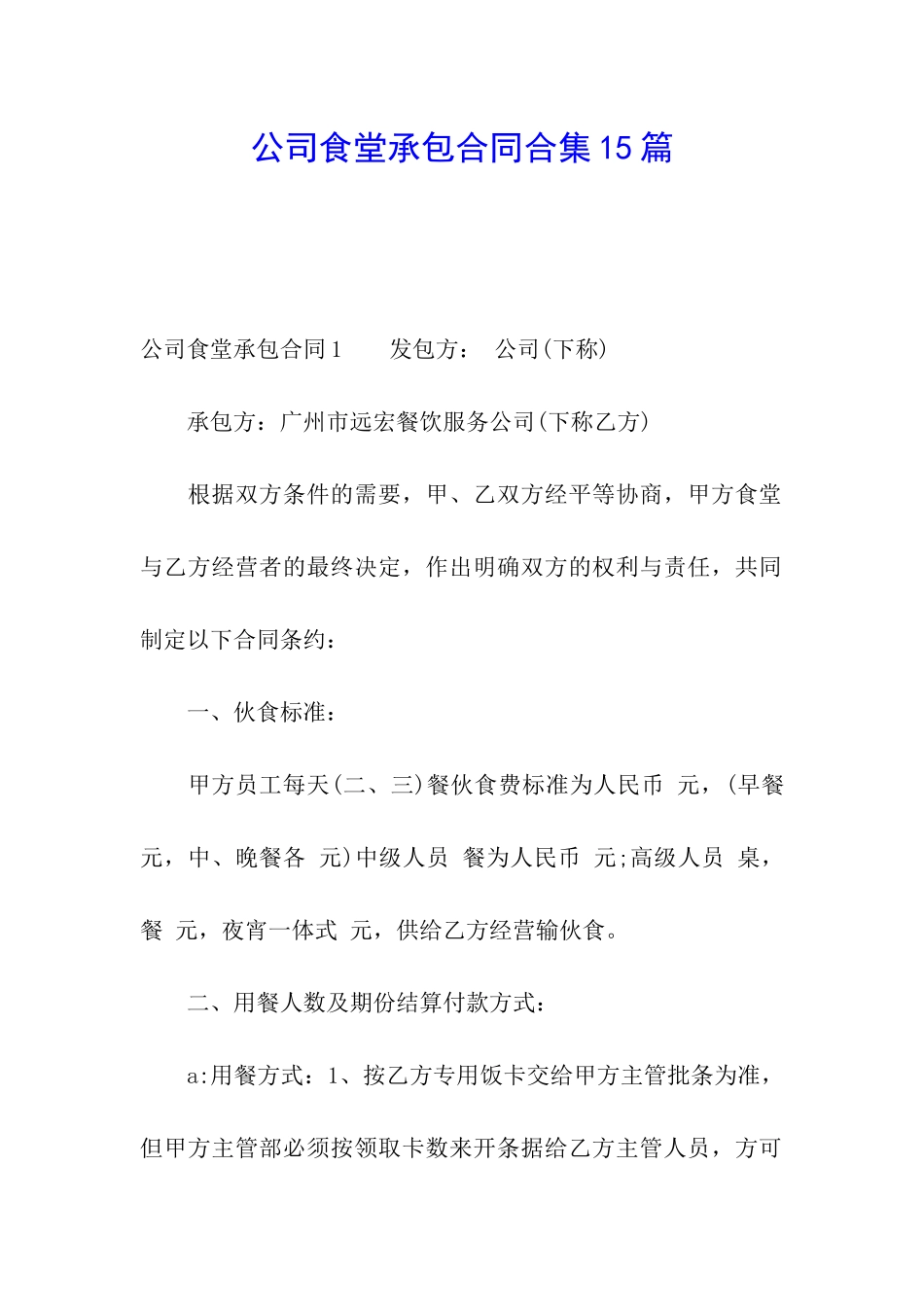 公司食堂承包合同合集15篇

公司食堂承包合同1　　发包方：　公司(下称)

承包方：广州市远宏餐饮服务公司(下称乙方)

根据双方条件的需要，甲、乙双方经平等协商，甲方食堂与乙方经营者的最终决定，作出明确双方的权利与责任，共同制定以下合同条约：

一、伙食标准：

甲方员工每天(二、三)餐伙食费标准为人民币　元，(早餐　元，中、晚餐各　元)中级人员　餐为人民币　元;高级人员　桌，餐　元，夜宵一体式　元，供给乙方经营输伙食。

二、用餐人数及期份结算付款方式：

a:用餐方式：1、按乙方专用饭卡交给甲方主管批条为准，但甲方主管部必须按领取卡数来开条据给乙方主管人员，方可